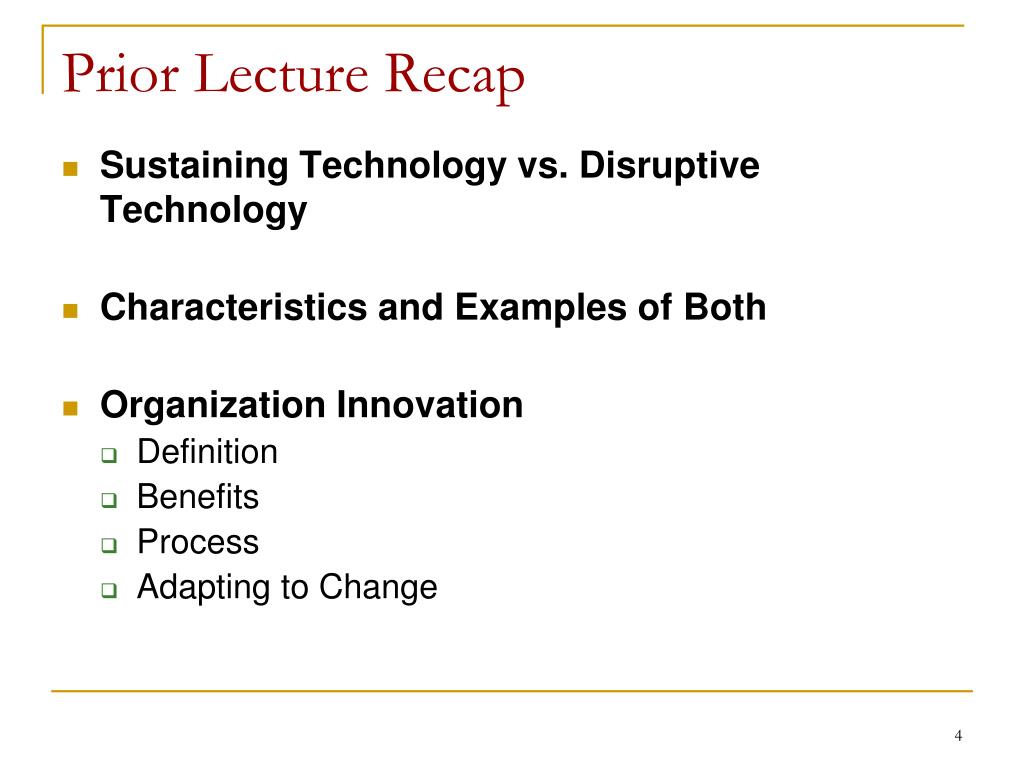 Prior Lecture Recap

- Sustaining Technology vs. Disruptive Technology

- Characteristics and Examples of Both

- Organization Innovation
  - Definition
  - Benefits
  - Process
  - Adapting to Change

4